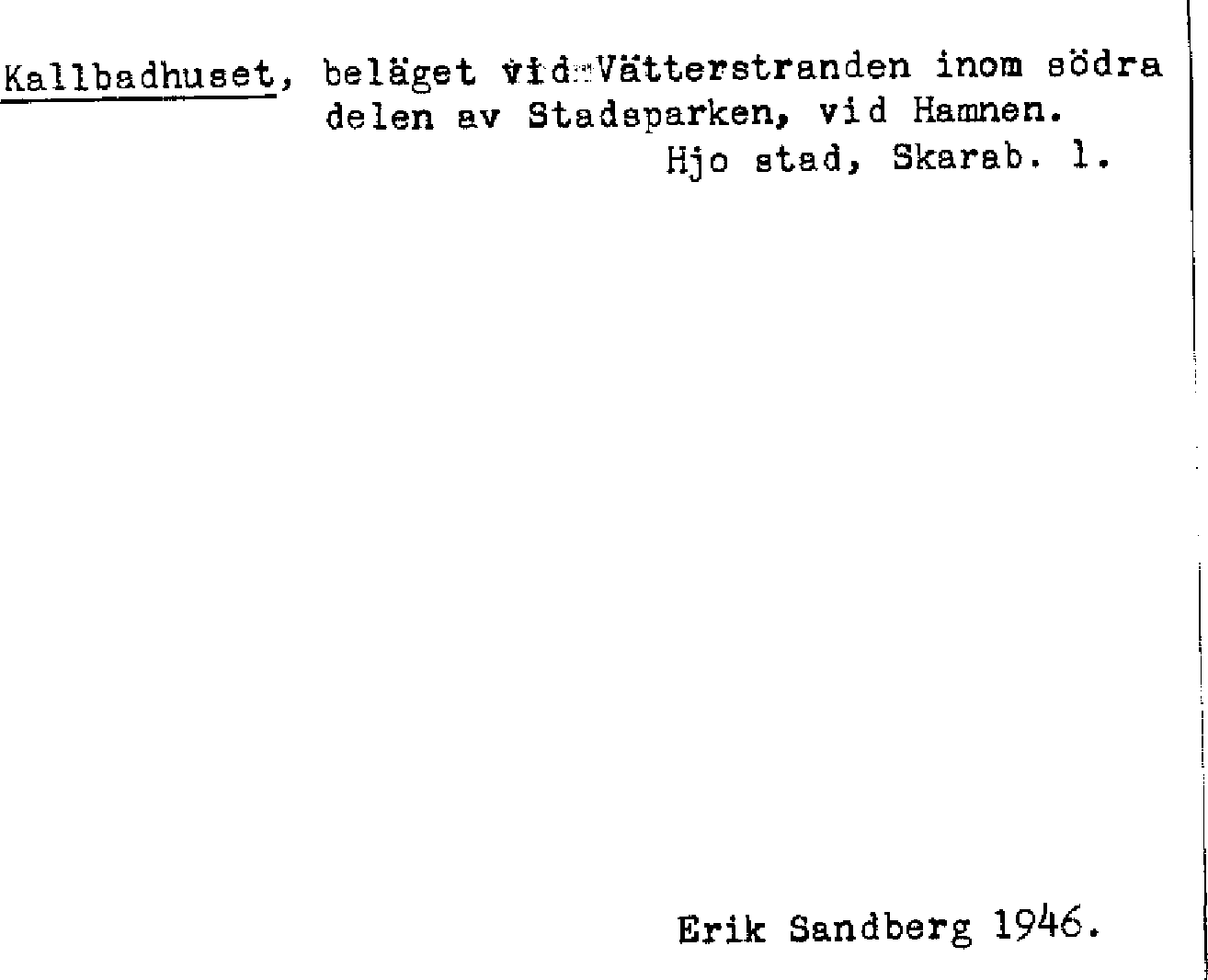 Kallbadhuset, beläget vid Vätterstranden inom södra delen av Stadsparken, vid Hamnen.

Hjo stad, Skarab. l.

Erik Sandberg 1946.